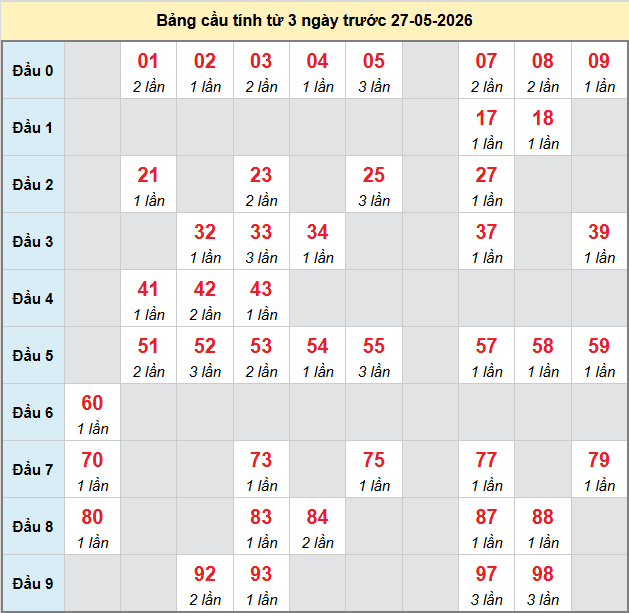 Bảng cầu tính từ 3 ngày trước 27-05-2026

| | | | | | | | | | | |
|---|---|---|---|---|---|---|---|---|---|---|
| Đầu 0 | | 01 2 lần | 02 1 lần | 03 2 lần | 04 1 lần | 05 3 lần | | 07 2 lần | 08 2 lần | 09 1 lần |
| Đầu 1 | | | | | | | | 17 1 lần | 18 1 lần | |
| Đầu 2 | | 21 1 lần | | 23 2 lần | | 25 3 lần | | 27 1 lần | | |
| Đầu 3 | | | 32 1 lần | 33 3 lần | 34 1 lần | | | 37 1 lần | | 39 1 lần |
| Đầu 4 | | 41 1 lần | 42 2 lần | 43 1 lần | | | | | | |
| Đầu 5 | | 51 2 lần | 52 3 lần | 53 2 lần | 54 1 lần | 55 3 lần | | 57 1 lần | 58 1 lần | 59 1 lần |
| Đầu 6 | 60 1 lần | | | | | | | | | |
| Đầu 7 | 70 1 lần | | | 73 1 lần | | 75 1 lần | | 77 1 lần | | 79 1 lần |
| Đầu 8 | 80 1 lần | | | 83 1 lần | 84 2 lần | | | 87 1 lần | 88 1 lần | |
| Đầu 9 | | | 92 2 lần | 93 1 lần | | | | 97 3 lần | 98 3 lần | |